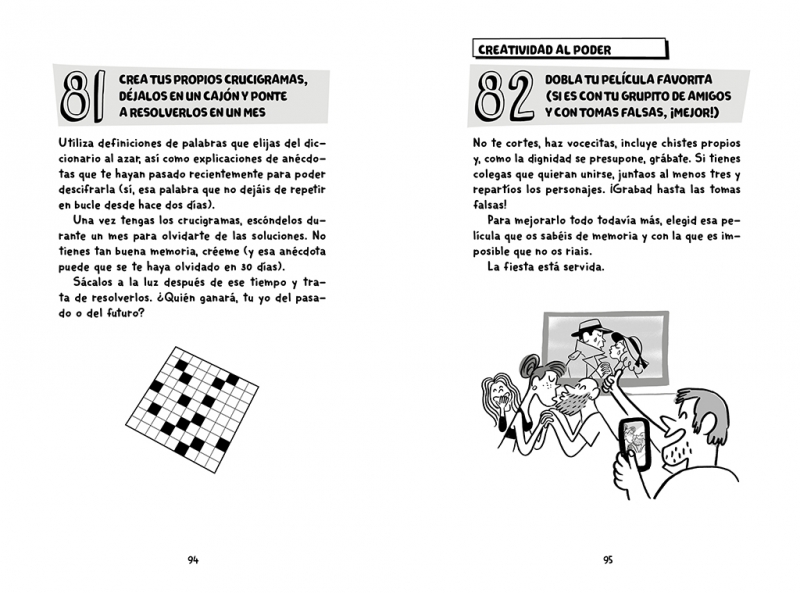 81 CREA TUS PROPIOS CRUCIGRAMAS, DÉJALOS EN UN CAJÓN Y PONTE A RESOLVERLOS EN UN MES

Utiliza definiciones de palabras que elijas del diccionario al azar, así como explicaciones de anécdotas que te hayan pasado recientemente para poder descifrarla (sí, esa palabra que no dejáis de repetir en bucle desde hace dos días).

Una vez tengas los crucigramas, escóndelos durante un mes para olvidarte de las soluciones. No tienes tan buena memoria, créeme (y esa anécdota puede que se te haya olvidado en 30 días).

Sácalos a la luz después de ese tiempo y trata de resolverlos. ¿Quién ganará, tu yo del pasado o del futuro?

94

CREATIVIDAD AL PODER

82 DOBLA TU PELÍCULA FAVORITA (SI ES CON TU GRUPITO DE AMIGOS Y CON TOMAS FALSAS, ¡MEJOR!)

No te cortes, haz vocecitas, incluye chistes propios y, como la dignidad se presupone, grábate. Si tienes colegas que quieran unirse, juntaos al menos tres y repartíos los personajes. ¡Grabad hasta las tomas falsas!

Para mejorarlo todo todavía más, elegid esa película que os sabéis de memoria y con la que es imposible que no os riais.

La fiesta está servida.

95